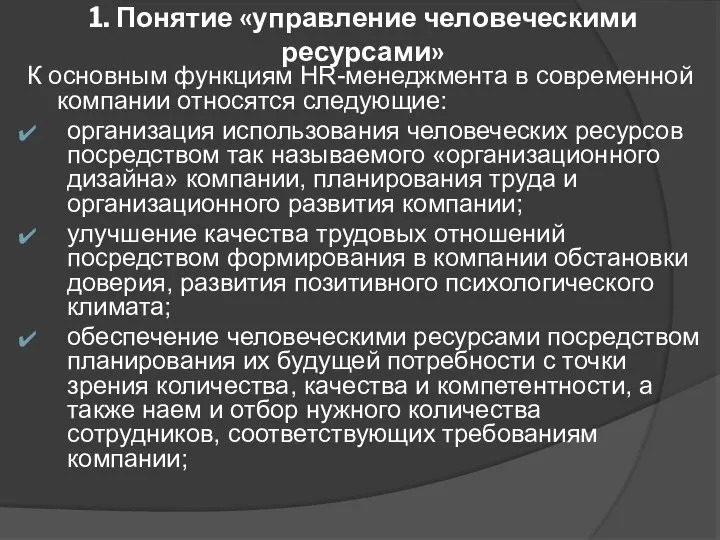 1. Понятие «управление человеческими ресурсами»

К основным функциям HR-менеджмента в современной компании относятся следующие:

✔ организация использования человеческих ресурсов посредством так называемого «организационного дизайна» компании, планирования труда и организационного развития компании;

✔ улучшение качества трудовых отношений посредством формирования в компании обстановки доверия, развития позитивного психологического климата;

✔ обеспечение человеческими ресурсами посредством планирования их будущей потребности с точки зрения количества, качества и компетентности, а также наем и отбор нужного количества сотрудников, соответствующих требованиям компании;